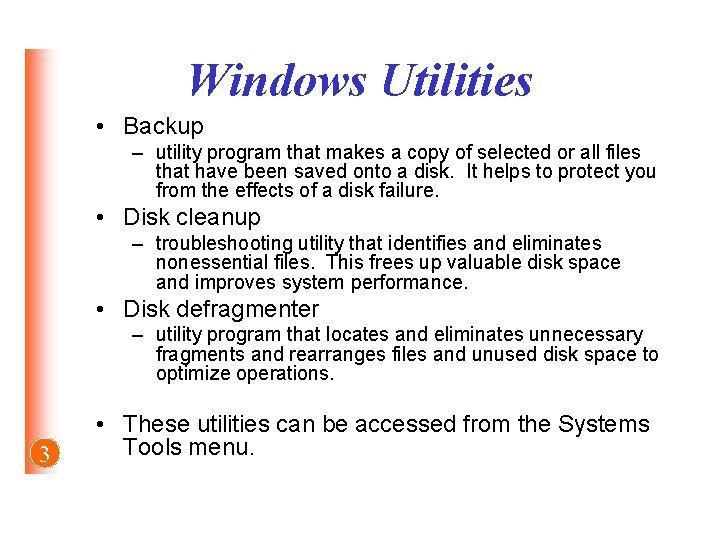 Windows Utilities

• Backup
– utility program that makes a copy of selected or all files that have been saved onto a disk. It helps to protect you from the effects of a disk failure.

• Disk cleanup
– troubleshooting utility that identifies and eliminates nonessential files. This frees up valuable disk space and improves system performance.

• Disk defragmenter
– utility program that locates and eliminates unnecessary fragments and rearranges files and unused disk space to optimize operations.

• These utilities can be accessed from the Systems Tools menu.

3